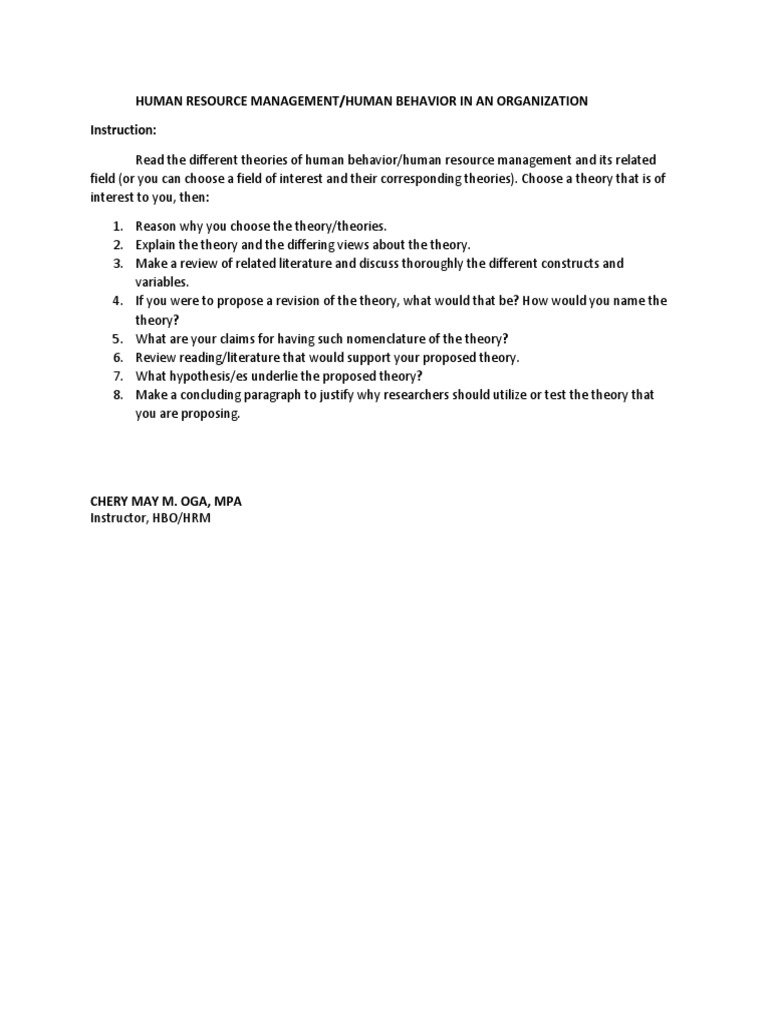 HUMAN RESOURCE MANAGEMENT/HUMAN BEHAVIOR IN AN ORGANIZATION

Instruction:

Read the different theories of human behavior/human resource management and its related field (or you can choose a field of interest and their corresponding theories). Choose a theory that is of interest to you, then:

1. Reason why you choose the theory/theories.
2. Explain the theory and the differing views about the theory.
3. Make a review of related literature and discuss thoroughly the different constructs and variables.
4. If you were to propose a revision of the theory, what would that be? How would you name the theory?
5. What are your claims for having such nomenclature of the theory?
6. Review reading/literature that would support your proposed theory.
7. What hypothesis/es underlie the proposed theory?
8. Make a concluding paragraph to justify why researchers should utilize or test the theory that you are proposing.

CHERY MAY M. OGA, MPA
Instructor, HBO/HRM